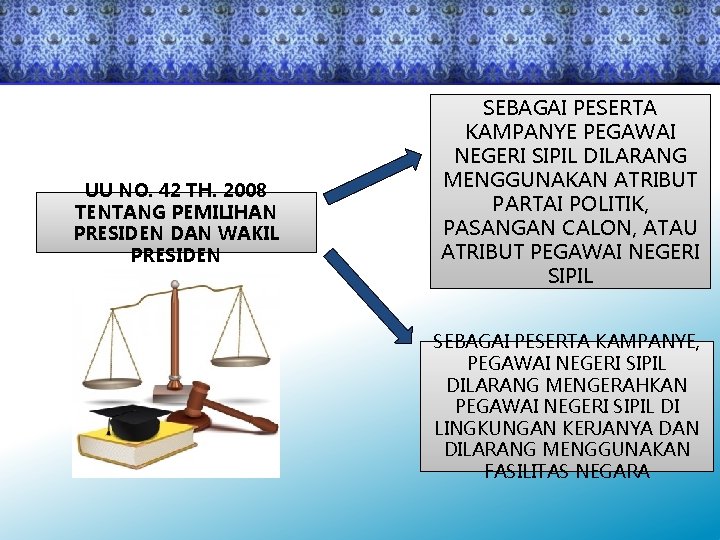 UU NO. 42 TH. 2008 TENTANG PEMILIHAN PRESIDEN DAN WAKIL PRESIDEN

SEBAGAI PESERTA KAMPANYE PEGAWAI NEGERI SIPIL DILARANG MENGGUNAKAN ATRIBUT PARTAI POLITIK, PASANGAN CALON, ATAU ATRIBUT PEGAWAI NEGERI SIPIL

SEBAGAI PESERTA KAMPANYE, PEGAWAI NEGERI SIPIL DILARANG MENGERAHKAN PEGAWAI NEGERI SIPIL DI LINGKUNGAN KERJANYA DAN DILARANG MENGGUNAKAN FASILITAS NEGARA